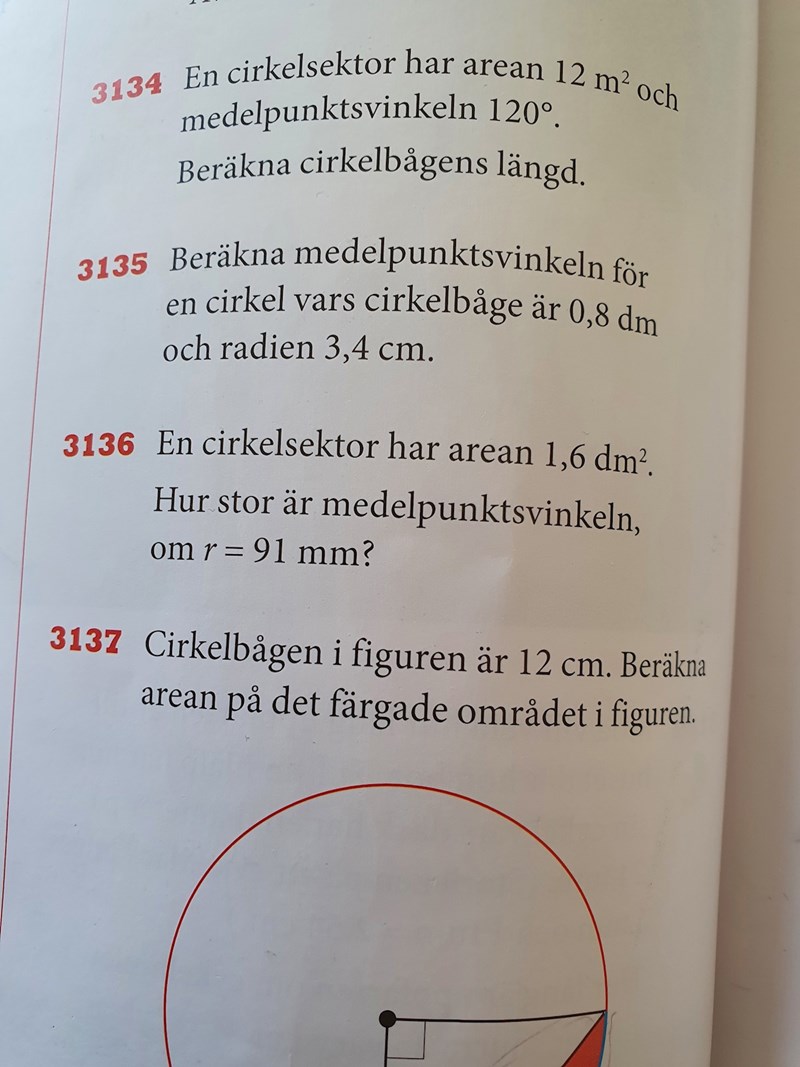 3134 En cirkelsektor har arean 12 $m^2$ och medelpunktsvinkeln 120°.

Beräkna cirkelbågens längd.

3135 Beräkna medelpunktsvinkeln för en cirkel vars cirkelbåge är 0,8 dm och radien 3,4 cm.

3136 En cirkelsektor har arean 1,6 $dm^2$.

Hur stor är medelpunktsvinkeln, om $r = 91$ mm?

3137 Cirkelbågen i figuren är 12 cm. Beräkna arean på det färgade området i figuren.